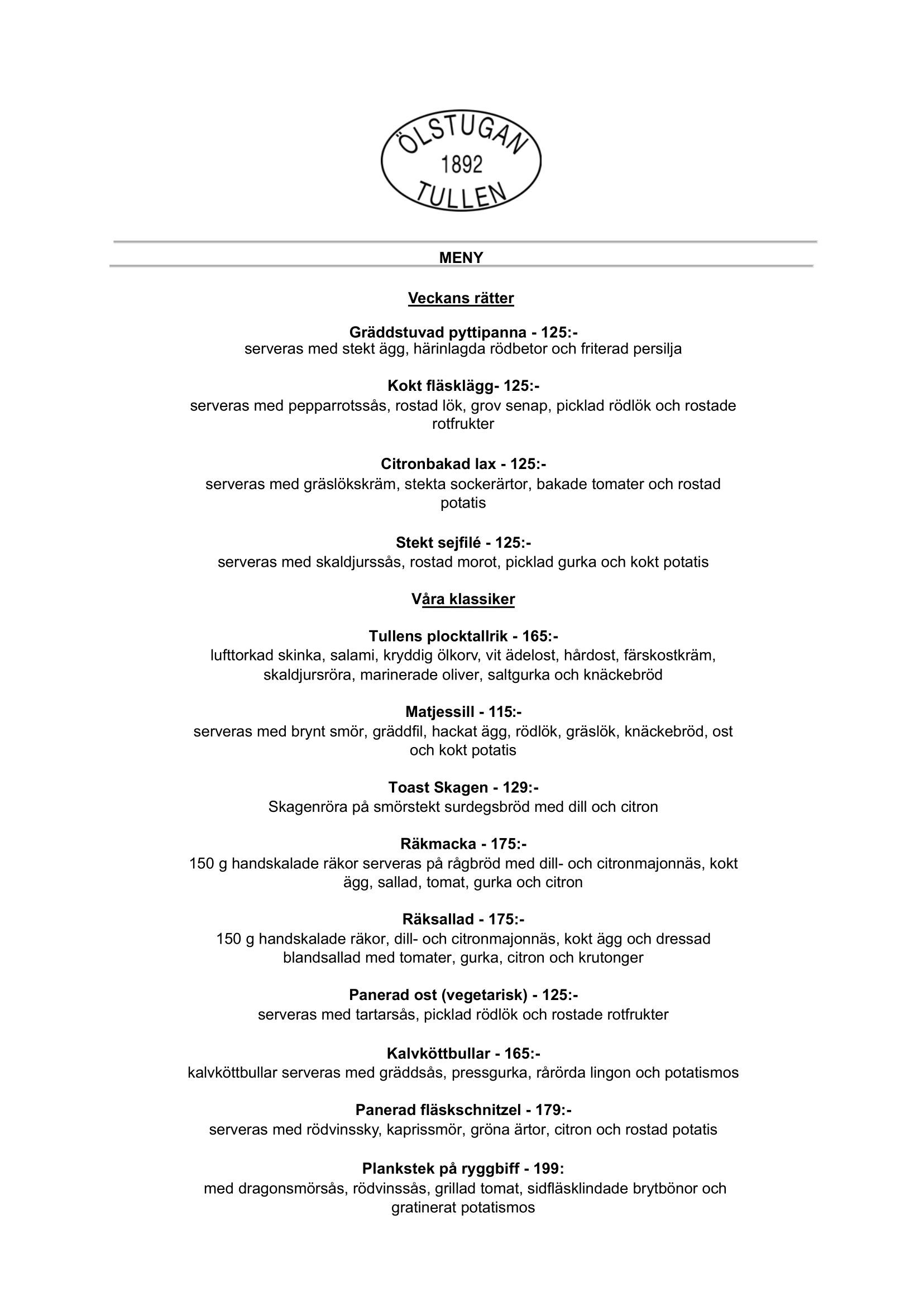 ÖLSTUGAN
1892
TULLEN

MENY

Veckans rätter

Gräddstuvad pyttipanna - 125:-
serveras med stekt ägg, härinlagda rödbetor och friterad persilja

Kokt fläsklägg- 125:-
serveras med pepparrotssås, rostad lök, grov senap, picklad rödlök och rostade rotfrukter

Citronbakad lax - 125:-
serveras med gräslökskräm, stekta sockerärtor, bakade tomater och rostad potatis

Stekt sejfilé - 125:-
serveras med skaldjurssås, rostad morot, picklad gurka och kokt potatis

Våra klassiker

Tullens plocktallrik - 165:-
lufttorkad skinka, salami, kryddig ölkorv, vit ädelost, hårdost, färskostkräm, skaldjursröra, marinerade oliver, saltgurka och knäckebröd

Matjessill - 115:-
serveras med brynt smör, gräddfil, hackat ägg, rödlök, gräslök, knäckebröd, ost och kokt potatis

Toast Skagen - 129:-
Skagenröra på smörstekt surdegsbröd med dill och citron

Räkmacka - 175:-
150 g handskalade räkor serveras på rågbröd med dill- och citronmajonnäs, kokt ägg, sallad, tomat, gurka och citron

Räksallad - 175:-
150 g handskalade räkor, dill- och citronmajonnäs, kokt ägg och dressad blandsallad med tomater, gurka, citron och krutonger

Panerad ost (vegetarisk) - 125:-
serveras med tartarsås, picklad rödlök och rostade rotfrukter

Kalvköttbullar - 165:-
kalvköttbullar serveras med gräddsås, pressgurka, rårörda lingon och potatismos

Panerad fläskschnitzel - 179:-
serveras med rödvinssky, kaprissmör, gröna ärtor, citron och rostad potatis

Plankstek på ryggbiff - 199:
med dragonsmörsås, rödvinssås, grillad tomat, sidfläsklindade brytbönor och gratinerat potatismos